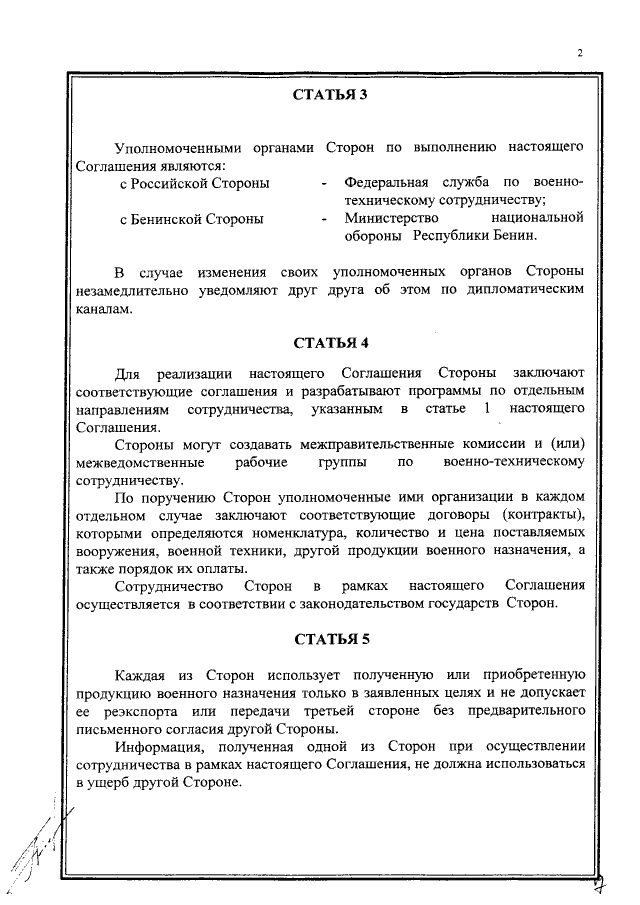 2

СТАТЬЯ 3

Уполномоченными органами Сторон по выполнению настоящего Соглашения являются:

с Российской Стороны - Федеральная служба по военно-техническому сотрудничеству;

с Бенинской Стороны - Министерство национальной обороны Республики Бенин.

В случае изменения своих уполномоченных органов Стороны незамедлительно уведомляют друг друга об этом по дипломатическим каналам.

СТАТЬЯ 4

Для реализации настоящего Соглашения Стороны заключают соответствующие соглашения и разрабатывают программы по отдельным направлениям сотрудничества, указанным в статье 1 настоящего Соглашения.

Стороны могут создавать межправительственные комиссии и (или) межведомственные рабочие группы по военно-техническому сотрудничеству.

По поручению Сторон уполномоченные ими организации в каждом отдельном случае заключают соответствующие договоры (контракты), которыми определяются номенклатура, количество и цена поставляемых вооружения, военной техники, другой продукции военного назначения, а также порядок их оплаты.

Сотрудничество Сторон в рамках настоящего Соглашения осуществляется в соответствии с законодательством государств Сторон.

СТАТЬЯ 5

Каждая из Сторон использует полученную или приобретенную продукцию военного назначения только в заявленных целях и не допускает ее реэкспорта или передачи третьей стороне без предварительного письменного согласия другой Стороны.

Информация, полученная одной из Сторон при осуществлении сотрудничества в рамках настоящего Соглашения, не должна использоваться в ущерб другой Стороне.